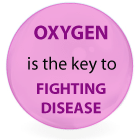 OXYGEN

is the key to

FIGHTING DISEASE